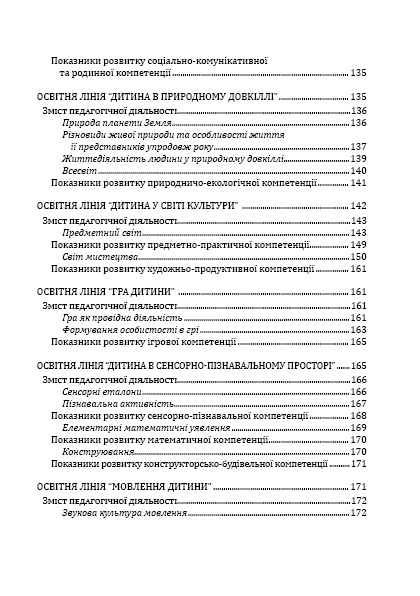 Показники розвитку соціально-комунікативної та родинної компетенції 135

ОСВІТНЯ ЛІНІЯ "ДИТИНА В ПРИРОДНОМУ ДОВКІЛЛІ" 135

Зміст педагогічної діяльності 136

Природа планети Земля 136

Різновиди живої природи та особливості життя її представників упродовж року 137

Життєдіяльність людини у природному довкіллі 139

Всесвіт 140

Показники розвитку природничо-екологічної компетенції 141

ОСВІТНЯ ЛІНІЯ "ДИТИНА У СВІТІ КУЛЬТУРИ" 142

Зміст педагогічної діяльності 143

Предметний світ 143

Показники розвитку предметно-практичної компетенції 149

Світ мистецтва 150

Показники розвитку художньо-продуктивної компетенції 161

ОСВІТНЯ ЛІНІЯ "ГРА ДИТИНИ" 161

Зміст педагогічної діяльності 161

Гра як провідна діяльність 161

Формування особистості в грі 163

Показники розвитку ігрової компетенції 165

ОСВІТНЯ ЛІНІЯ "ДИТИНА В СЕНСОРНО-ПІЗНАВАЛЬНОМУ ПРОСТОРІ" 165

Зміст педагогічної діяльності 166

Сенсорні еталони 166

Пізнавальна активність 167

Показники розвитку сенсорно-пізнавальної компетенції 168

Елементарні математичні уявлення 169

Показники розвитку математичної компетенції 170

Конструювання 170

Показники розвитку конструкторсько-будівельної компетенції 171

ОСВІТНЯ ЛІНІЯ "МОВЛЕННЯ ДИТИНИ" 171

Зміст педагогічної діяльності 172

Звукова культура мовлення 172